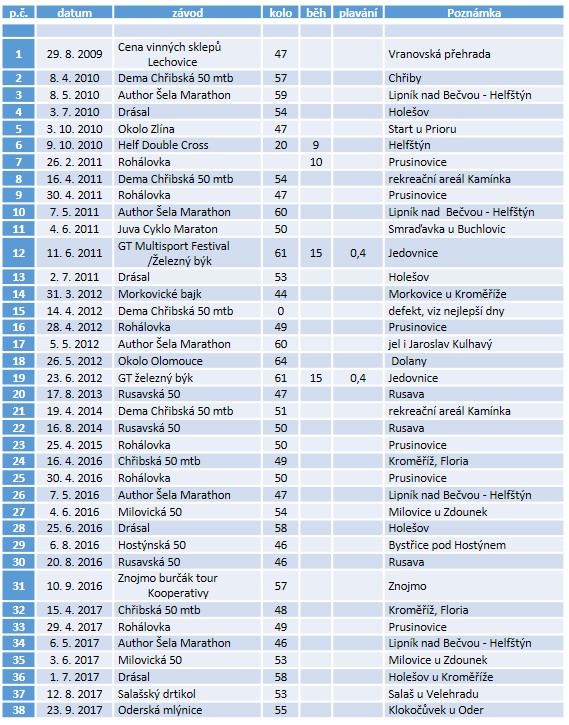 | p.č. | datum | závod | kolo | běh | plavání | Poznámka |
|---|---|---|---|---|---|---|
| | | | | | | |
| 1 | 29. 8. 2009 | Cena vinných sklepů Lechovice | 47 | | | Vranovská přehrada |
| 2 | 8. 4. 2010 | Dema Chřibská 50 mtb | 57 | | | Chřiby |
| 3 | 8. 5. 2010 | Author Šela Marathon | 59 | | | Lipník nad Bečvou - Helfštýn |
| 4 | 3. 7. 2010 | Drásal | 54 | | | Holešov |
| 5 | 3. 10. 2010 | Okolo Zlína | 47 | | | Start u Prioru |
| 6 | 9. 10. 2010 | Helf Double Cross | 20 | 9 | | Helfštýn |
| 7 | 26. 2. 2011 | Rohálovka | | 10 | | Prusinovice |
| 8 | 16. 4. 2011 | Dema Chřibská 50 mtb | 54 | | | rekreační areál Kamínka |
| 9 | 30. 4. 2011 | Rohálovka | 47 | | | Prusinovice |
| 10 | 7. 5. 2011 | Author Šela Marathon | 60 | | | Lipník nad Bečvou - Helfštýn |
| 11 | 4. 6. 2011 | Juva Cyklo Maraton | 50 | | | Smraďavka u Buchlovic |
| 12 | 11. 6. 2011 | GT Multisport Festival /Železný býk | 61 | 15 | 0,4 | Jedovnice |
| 13 | 2. 7. 2011 | Drásal | 53 | | | Holešov |
| 14 | 31. 3. 2012 | Morkovické bajk | 44 | | | Morkovice u Kroměříže |
| 15 | 14. 4. 2012 | Dema Chřibská 50 mtb | 0 | | | defekt, viz nejlepší dny |
| 16 | 28. 4. 2012 | Rohálovka | 49 | | | Prusinovice |
| 17 | 5. 5. 2012 | Author Šela Marathon | 60 | | | jel i Jaroslav Kulhavý |
| 18 | 26. 5. 2012 | Okolo Olomouce | 64 | | | Dolany |
| 19 | 23. 6. 2012 | GT železný býk | 61 | 15 | 0,4 | Jedovnice |
| 20 | 17. 8. 2013 | Rusavská 50 | 47 | | | Rusava |
| 21 | 19. 4. 2014 | Dema Chřibská 50 mtb | 51 | | | rekreační areál Kamínka |
| 22 | 16. 8. 2014 | Rusavská 50 | 50 | | | Rusava |
| 23 | 25. 4. 2015 | Rohálovka | 50 | | | Prusinovice |
| 24 | 16. 4. 2016 | Chřibská 50 mtb | 49 | | | Kroměříž, Floria |
| 25 | 30. 4. 2016 | Rohálovka | 50 | | | Prusinovice |
| 26 | 7. 5. 2016 | Author Šela Marathon | 47 | | | Lipník nad Bečvou - Helfštýn |
| 27 | 4. 6. 2016 | Milovická 50 | 54 | | | Milovice u Zdounek |
| 28 | 25. 6. 2016 | Drásal | 58 | | | Holešov |
| 29 | 6. 8. 2016 | Hostýnská 50 | 46 | | | Bystřice pod Hostýnem |
| 30 | 20. 8. 2016 | Rusavská 50 | 46 | | | Rusava |
| 31 | 10. 9. 2016 | Znojmo burčák tour Kooperativy | 57 | | | Znojmo |
| 32 | 15. 4. 2017 | Chřibská 50 mtb | 48 | | | Kroměříž, Floria |
| 33 | 29. 4. 2017 | Rohálovka | 49 | | | Prusinovice |
| 34 | 6. 5. 2017 | Author Šela Marathon | 46 | | | Lipník nad Bečvou - Helfštýn |
| 35 | 3. 6. 2017 | Milovická 50 | 53 | | | Milovice u Zdounek |
| 36 | 1. 7. 2017 | Drásal | 58 | | | Holešov u Kroměříže |
| 37 | 12. 8. 2017 | Salašský drtikol | 53 | | | Salaš u Velehradu |
| 38 | 23. 9. 2017 | Oderská mlýnice | 55 | | | Klokočůvek u Oder |